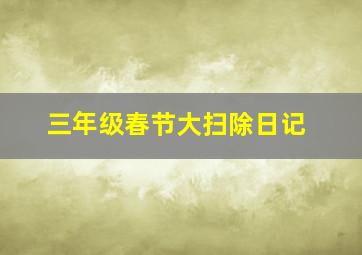 三年级春节大扫除日记